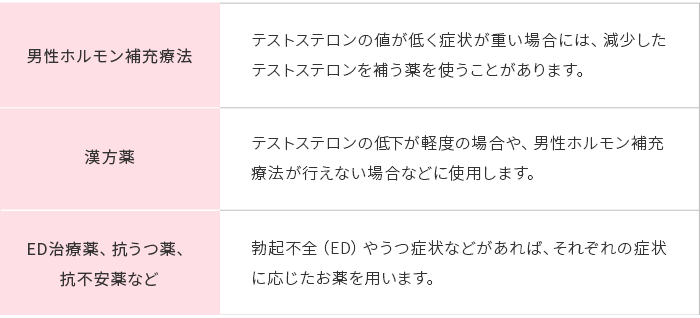 | | |
|---|---|
| 男性ホルモン補充療法 | テストステロンの値が低く症状が重い場合には、減少したテストステロンを補う薬を使うことがあります。 |
| 漢方薬 | テストステロンの低下が軽度の場合や、男性ホルモン補充療法が行えない場合などに使用します。 |
| ED治療薬、抗うつ薬、抗不安薬など | 勃起不全（ED）やうつ症状などがあれば、それぞれの症状に応じたお薬を用います。 |